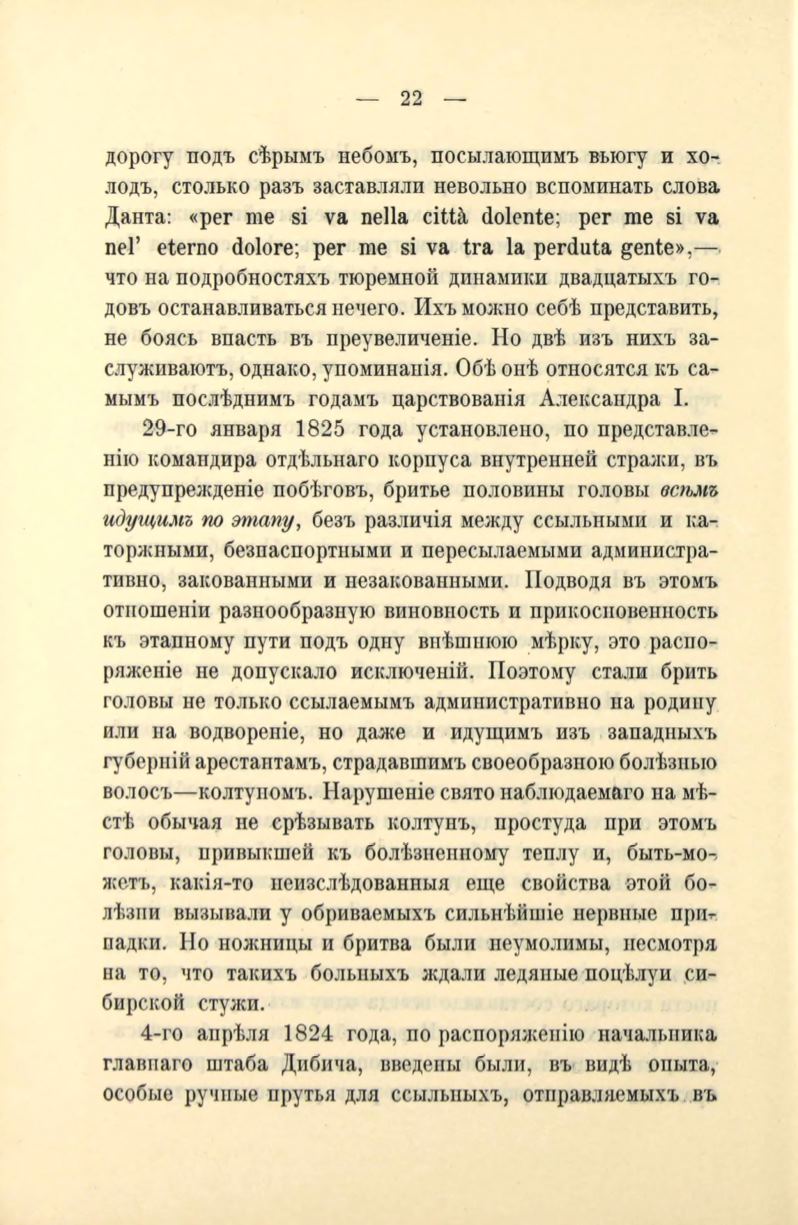 — 22 —

дорогу подъ сѣрымъ небомъ, посылающимъ вьюгу и холодъ, столько разъ заставляли невольно вспоминать слова Данта: «per me si va nella città dolente; per me si va nel' eterno dolore; per me si va tra la perduta gente»,— что на подробностяхъ тюремной динамики двадцатыхъ годовъ останавливаться нечего. Ихъ можно себѣ представить, не боясь впасть въ преувеличеніе. Но двѣ изъ нихъ заслуживаютъ, однако, упоминанія. Обѣ онѣ относятся къ самымъ послѣднимъ годамъ царствованія Александра I.

29-го января 1825 года установлено, по представленію командира отдѣльнаго корпуса внутренней стражи, въ предупрежденіе побѣговъ, бритье половины головы всѣмъ идущимъ по этапу, безъ различія между ссыльными и каторжными, безпаспортными и пересылаемыми административно, закованными и незакованными. Подводя въ этомъ отношеніи разнообразную виновность и прикосновенность къ этапному пути подъ одну внѣшнюю мѣрку, это распоряженіе не допускало исключеній. Поэтому стали брить головы не только ссылаемымъ административно на родину или на водвореніе, но даже и идущимъ изъ западныхъ губерній арестантамъ, страдавшимъ своеобразною болѣзнью волосъ—колтуномъ. Нарушеніе свято наблюдаемаго на мѣстѣ обычая не срѣзывать колтунъ, простуда при этомъ головы, привыкшей къ болѣзненному теплу и, быть-можетъ, какія-то неизслѣдованныя еще свойства этой болѣзни вызывали у обриваемыхъ сильнѣйшіе нервные припадки. Но ножницы и бритва были неумолимы, несмотря на то, что такихъ больныхъ ждали ледяные поцѣлуи сибирской стужи.

4-го апрѣля 1824 года, по распоряженію начальника главнаго штаба Дибича, введены были, въ видѣ опыта, особые ручные прутья для ссыльныхъ, отправляемыхъ въ